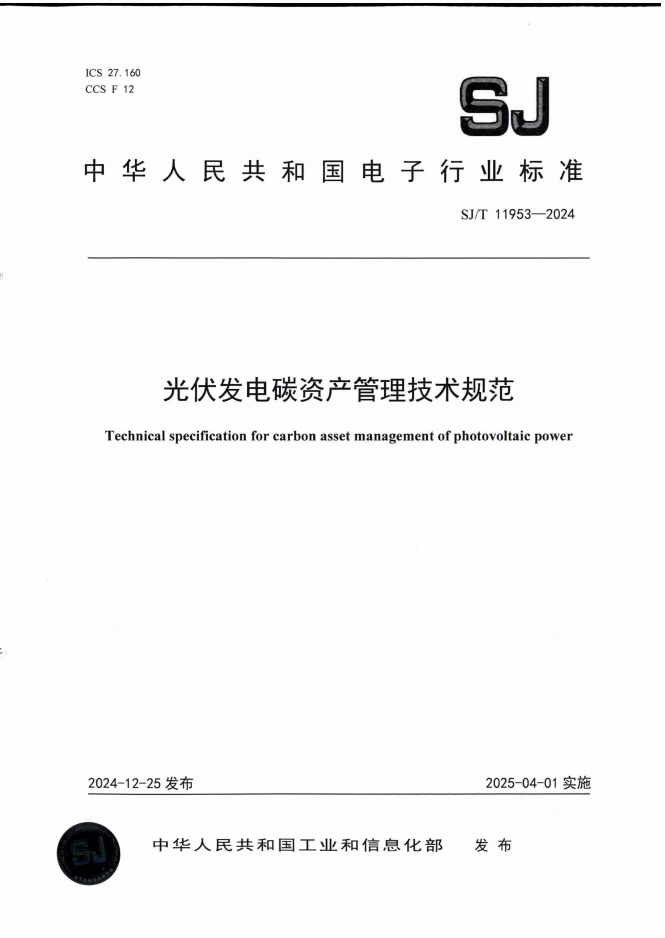 ICS 27.160
CCS F 12

SJ

中华人民共和国电子行业标准

SJ/T 11953—2024

光伏发电碳资产管理技术规范

Technical specification for carbon asset management of photovoltaic power

2024-12-25 发布

2025-04-01 实施

SJ

中华人民共和国工业和信息化部 发布